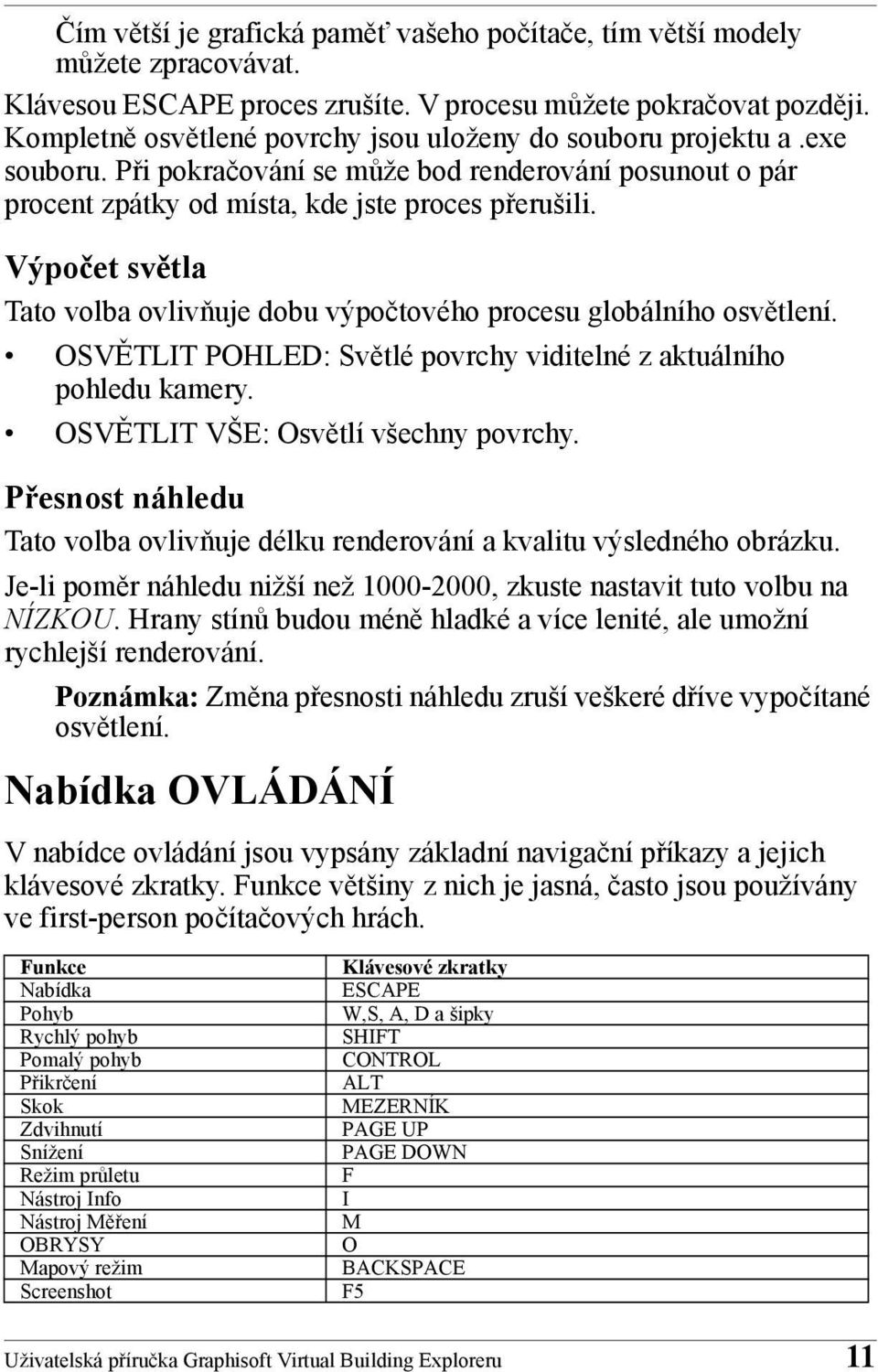 Čím větší je grafická paměť vašeho počítače, tím větší modely můžete zpracovávat.

Klávesou ESCAPE proces zrušíte. V procesu můžete pokračovat později. Kompletně osvětlené povrchy jsou uloženy do souboru projektu a .exe souboru. Při pokračování se může bod renderování posunout o pár procent zpátky od místa, kde jste proces přerušili.

Výpočet světla

Tato volba ovlivňuje dobu výpočtového procesu globálního osvětlení.

• OSVĚTLIT POHLED: Světlé povrchy viditelné z aktuálního pohledu kamery.
• OSVĚTLIT VŠE: Osvětlí všechny povrchy.

Přesnost náhledu

Tato volba ovlivňuje délku renderování a kvalitu výsledného obrázku.

Je-li poměr náhledu nižší než 1000-2000, zkuste nastavit tuto volbu na NÍZKOU. Hrany stínů budou méně hladké a více lenité, ale umožní rychlejší renderování.

Poznámka: Změna přesnosti náhledu zruší veškeré dříve vypočítané osvětlení.

Nabídka OVLÁDÁNÍ

V nabídce ovládání jsou vypsány základní navigační příkazy a jejich klávesové zkratky. Funkce většiny z nich je jasná, často jsou používány ve first-person počítačových hrách.

| Funkce | Klávesové zkratky |
|---|---|
| Nabídka | ESCAPE |
| Pohyb | W,S, A, D a šipky |
| Rychlý pohyb | SHIFT |
| Pomalý pohyb | CONTROL |
| Přikrčení | ALT |
| Skok | MEZERNÍK |
| Zdvihnutí | PAGE UP |
| Snížení | PAGE DOWN |
| Režim průletu | F |
| Nástroj Info | I |
| Nástroj Měření | M |
| OBRYSY | O |
| Mapový režim | BACKSPACE |
| Screenshot | F5 |

Uživatelská příručka Graphisoft Virtual Building Exploreru 11